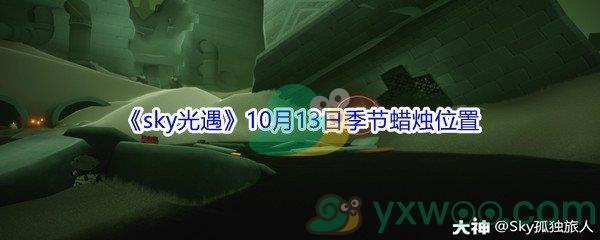 《sky光遇》10月13日季节蜡烛位置

yxwoo.com

大神 @Sky孤独旅人